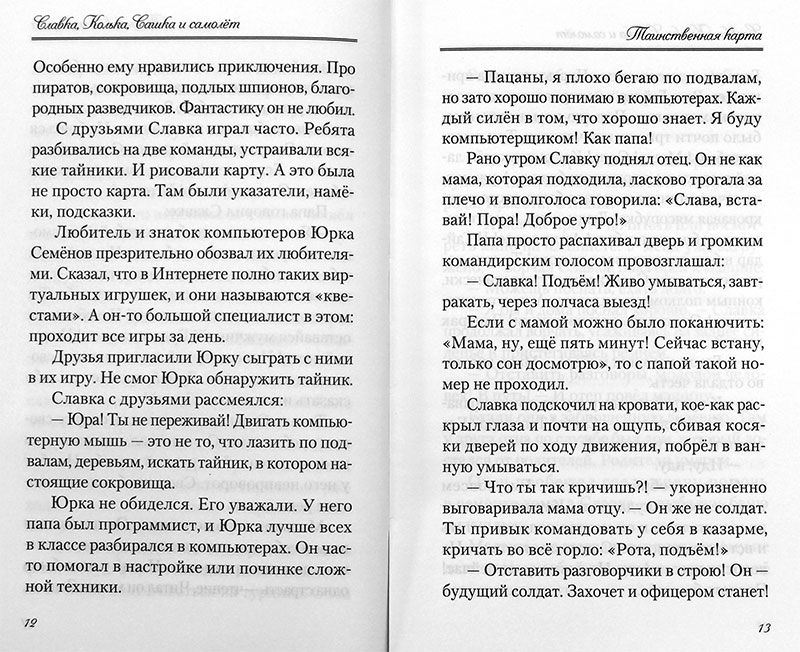 Славка, Колька, Сашка и самолёт

Особенно ему нравились приключения. Про пиратов, сокровища, подлых шпионов, благородных разведчиков. Фантастику он не любил.

С друзьями Славка играл часто. Ребята разбивались на две команды, устраивали всякие тайники. И рисовали карту. А это была не просто карта. Там были указатели, намёки, подсказки.

Любитель и знаток компьютеров Юрка Семёнов презрительно обозвал их любителями. Сказал, что в Интернете полно таких виртуальных игрушек, и они называются «квестами». А он-то большой специалист в этом: проходит все игры за день.

Друзья пригласили Юрку сыграть с ними в их игру. Не смог Юрка обнаружить тайник.

Славка с друзьями рассмеялся:

— Юра! Ты не переживай! Двигать компьютерную мышь — это не то, что лазить по подвалам, деревьям, искать тайник, в котором настоящие сокровища.

Юрка не обиделся. Его уважали. У него папа был программист, и Юрка лучше всех в классе разбирался в компьютерах. Он часто помогал в настройке или починке сложной техники.

12

Таинственная карта

— Пацаны, я плохо бегаю по подвалам, но зато хорошо понимаю в компьютерах. Каждый силён в том, что хорошо знает. Я буду компьютерщиком! Как папа!

Рано утром Славку поднял отец. Он не как мама, которая подходила, ласково трогала за плечо и вполголоса говорила: «Слава, вставай! Пора! Доброе утро!»

Папа просто распахивал дверь и громким командирским голосом провозглашал:

— Славка! Подъём! Живо умываться, завтракать, через полчаса выезд!

Если с мамой можно было поканючить: «Мама, ну, ещё пять минут! Сейчас встану, только сон досмотрю», то с папой такой номер не проходил.

Славка подскочил на кровати, кое-как раскрыл глаза и почти на ощупь, сбивая косяки дверей по ходу движения, побрёл в ванную умываться.

— Что ты так кричишь?! — укоризненно выговаривала мама отцу. — Он же не солдат. Ты привык командовать у себя в казарме, кричать во всё горло: «Рота, подъём!»

— Отставить разговорчики в строю! Он — будущий солдат. Захочет и офицером станет!

13